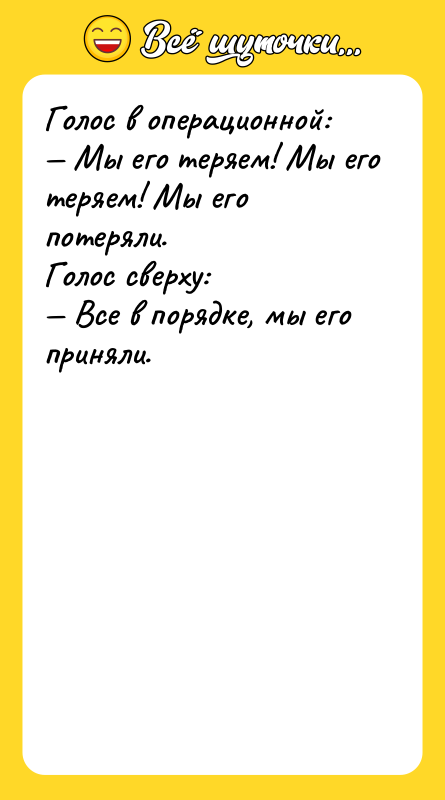 Всё шуточки...

Голос в операционной:
— Мы его теряем! Мы его теряем! Мы его потеряли.
Голос сверху:
— Все в порядке, мы его приняли.